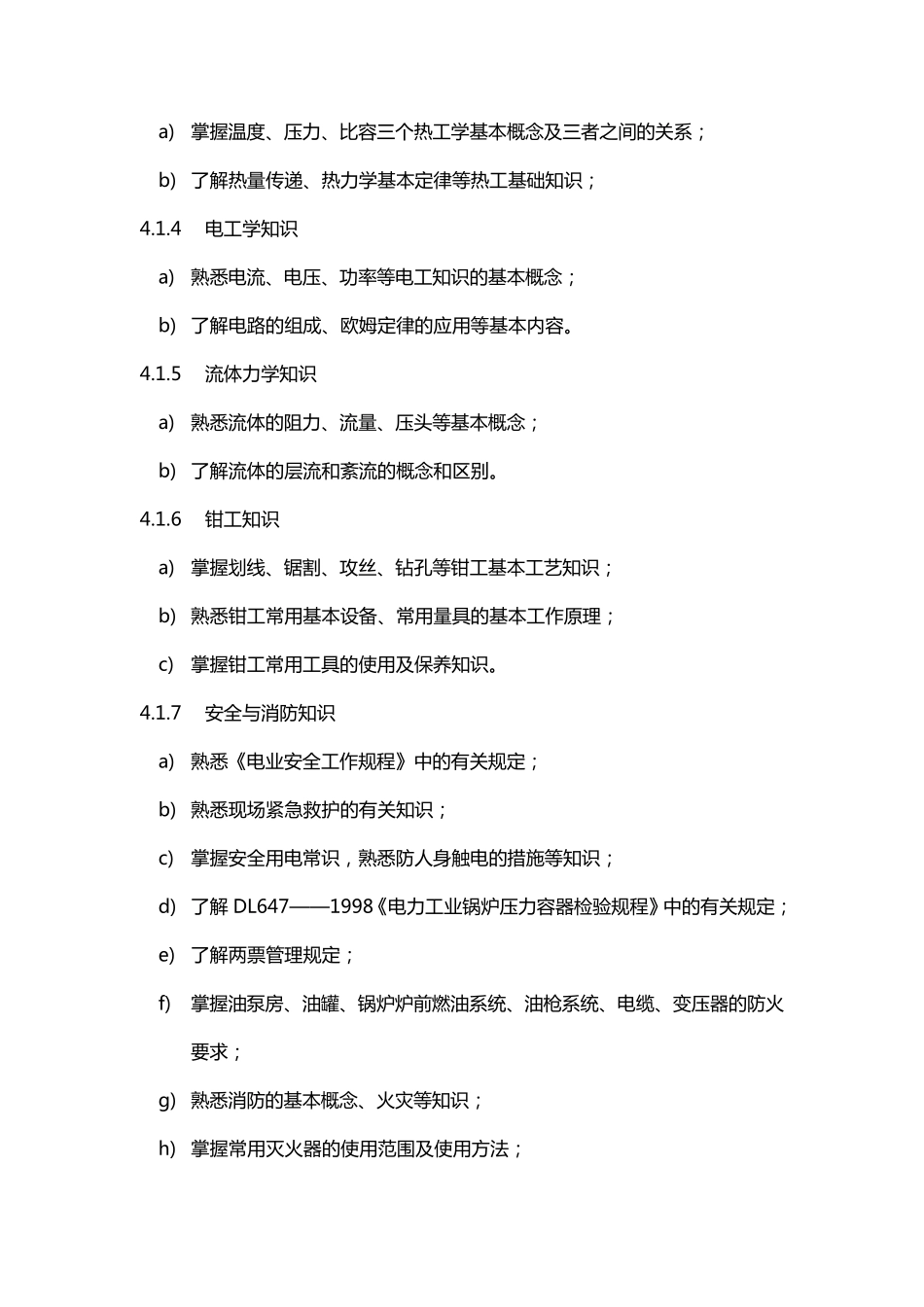 a) 掌握温度、压力、比容三个热工学基本概念及三者之间的关系；

b) 了解热量传递、热力学基本定律等热工基础知识；

4.1.4 电工学知识

a) 熟悉电流、电压、功率等电工知识的基本概念；

b) 了解电路的组成、欧姆定律的应用等基本内容。

4.1.5 流体力学知识

a) 熟悉流体的阻力、流量、压头等基本概念；

b) 了解流体的层流和紊流的概念和区别。

4.1.6 钳工知识

a) 掌握划线、锯割、攻丝、钻孔等钳工基本工艺知识；

b) 熟悉钳工常用基本设备、常用量具的基本工作原理；

c) 掌握钳工常用工具的使用及保养知识。

4.1.7 安全与消防知识

a) 熟悉《电业安全工作规程》中的有关规定；

b) 熟悉现场紧急救护的有关知识；

c) 掌握安全用电常识，熟悉防人身触电的措施等知识；

d) 了解 DL647——1998《电力工业锅炉压力容器检验规程》中的有关规定；

e) 了解两票管理规定；

f) 掌握油泵房、油罐、锅炉炉前燃油系统、油枪系统、电缆、变压器的防火要求；

g) 熟悉消防的基本概念、火灾等知识；

h) 掌握常用灭火器的使用范围及使用方法；